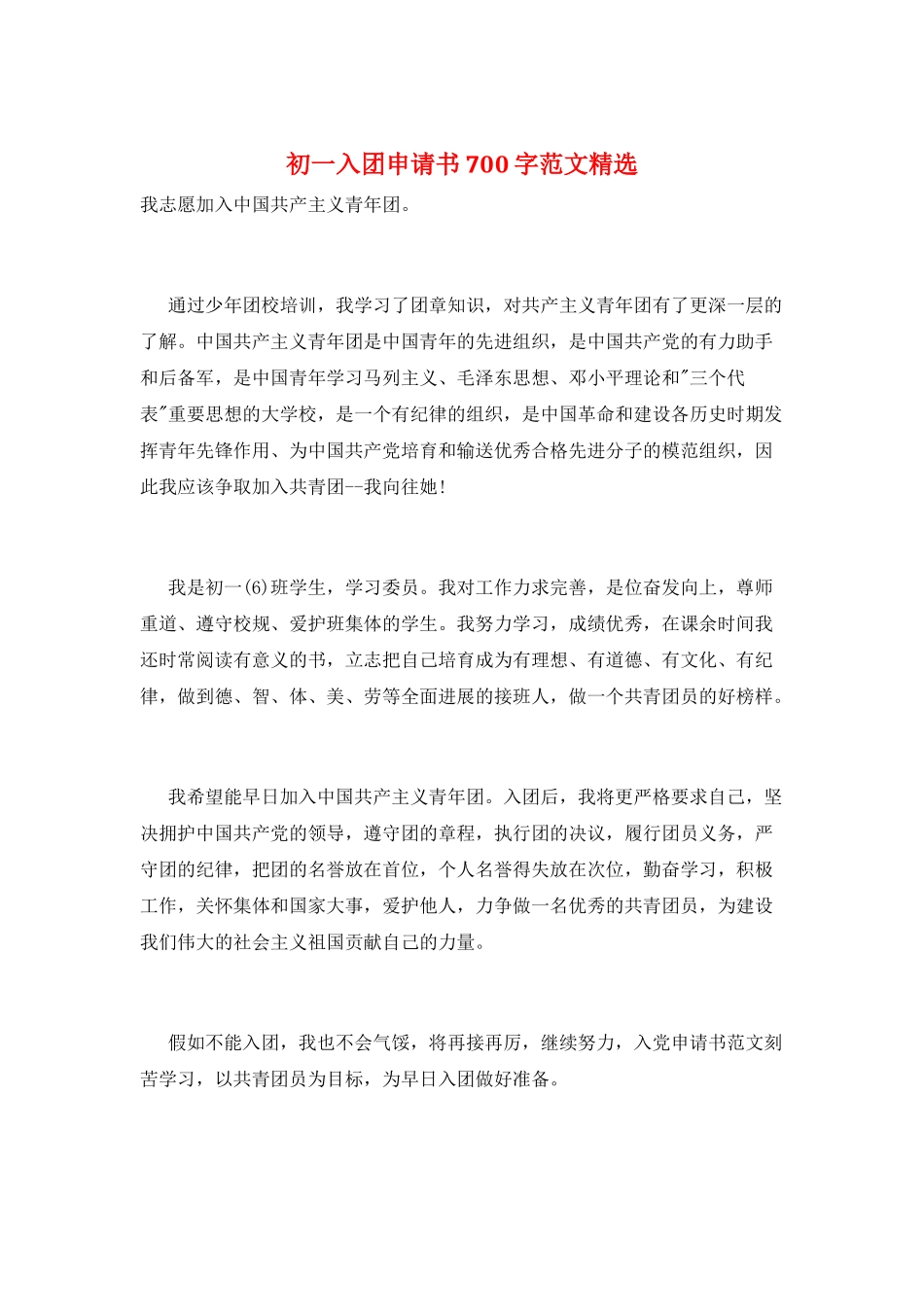 初一入团申请书700字范文精选

我志愿加入中国共产主义青年团。

通过少年团校培训，我学习了团章知识，对共产主义青年团有了更深一层的了解。中国共产主义青年团是中国青年的先进组织，是中国共产党的有力助手和后备军，是中国青年学习马列主义、毛泽东思想、邓小平理论和"三个代表"重要思想的大学校，是一个有纪律的组织，是中国革命和建设各历史时期发挥青年先锋作用、为中国共产党培育和输送优秀合格先进分子的模范组织，因此我应该争取加入共青团--我向往她！

我是初一(6)班学生，学习委员。我对工作力求完善，是位奋发向上，尊师重道、遵守校规、爱护班集体的学生。我努力学习，成绩优秀，在课余时间我还时常阅读有意义的书，立志把自己培育成为有理想、有道德、有文化、有纪律，做到德、智、体、美、劳等全面进展的接班人，做一个共青团员的好榜样。

我希望能早日加入中国共产主义青年团。入团后，我将更严格要求自己，坚决拥护中国共产党的领导，遵守团的章程，执行团的决议，履行团员义务，严守团的纪律，把团的名誉放在首位，个人名誉得失放在次位，勤奋学习，积极工作，关怀集体和国家大事，爱护他人，力争做一名优秀的共青团员，为建设我们伟大的社会主义祖国贡献自己的力量。

假如不能入团，我也不会气馁，将再接再厉，继续努力，入党申请书范文刻苦学习，以共青团员为目标，为早日入团做好准备。